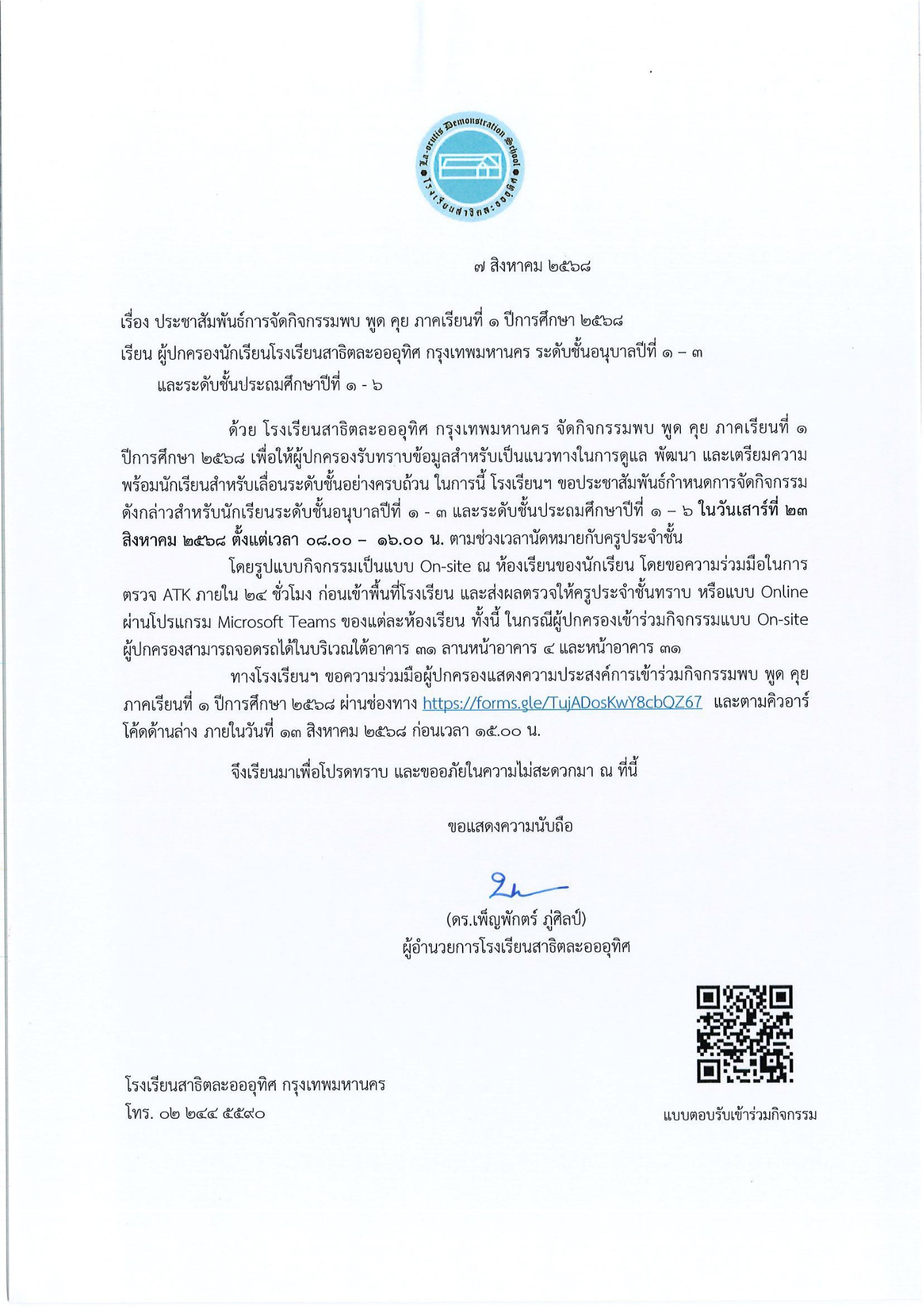 La-orutis Demonstration School
โรงเรียนสาธิตละอออุทิศ

๗ สิงหาคม ๒๕๖๘

เรื่อง ประชาสัมพันธ์การจัดกิจกรรมพบ พูด คุย ภาคเรียนที่ ๑ ปีการศึกษา ๒๕๖๘
เรียน ผู้ปกครองนักเรียนโรงเรียนสาธิตละอออุทิศ กรุงเทพมหานคร ระดับชั้นอนุบาลปีที่ ๑ – ๓ และระดับชั้นประถมศึกษาปีที่ ๑ - ๖

ด้วย โรงเรียนสาธิตละอออุทิศ กรุงเทพมหานคร จัดกิจกรรมพบ พูด คุย ภาคเรียนที่ ๑ ปีการศึกษา ๒๕๖๘ เพื่อให้ผู้ปกครองรับทราบข้อมูลสำหรับเป็นแนวทางในการดูแล พัฒนา และเตรียมความพร้อมนักเรียนสำหรับเลื่อนระดับชั้นอย่างครบถ้วน ในการนี้ โรงเรียนฯ ขอประชาสัมพันธ์กำหนดการจัดกิจกรรมดังกล่าวสำหรับนักเรียนระดับชั้นอนุบาลปีที่ ๑ - ๓ และระดับชั้นประถมศึกษาปีที่ ๑ – ๖ ในวันเสาร์ที่ ๒๓ สิงหาคม ๒๕๖๘ ตั้งแต่เวลา ๐๘.๐๐ – ๑๖.๐๐ น. ตามช่วงเวลานัดหมายกับครูประจำชั้น

โดยรูปแบบกิจกรรมเป็นแบบ On-site ณ ห้องเรียนของนักเรียน โดยขอความร่วมมือในการตรวจ ATK ภายใน ๒๔ ชั่วโมง ก่อนเข้าพื้นที่โรงเรียน และส่งผลตรวจให้ครูประจำชั้นทราบ หรือแบบ Online ผ่านโปรแกรม Microsoft Teams ของแต่ละห้องเรียน ทั้งนี้ ในกรณีผู้ปกครองเข้าร่วมกิจกรรมแบบ On-site ผู้ปกครองสามารถจอดรถได้ในบริเวณใต้อาคาร ๓๑ ลานหน้าอาคาร ๔ และหน้าอาคาร ๓๑

ทางโรงเรียนฯ ขอความร่วมมือผู้ปกครองแสดงความประสงค์การเข้าร่วมกิจกรรมพบ พูด คุย ภาคเรียนที่ ๑ ปีการศึกษา ๒๕๖๘ ผ่านช่องทาง https://forms.gle/TujADosKwY8cbQZ67 และตามคิวอาร์โค้ดด้านล่าง ภายในวันที่ ๑๓ สิงหาคม ๒๕๖๘ ก่อนเวลา ๑๕.๐๐ น.

จึงเรียนมาเพื่อโปรดทราบ และขออภัยในความไม่สะดวกมา ณ ที่นี้

ขอแสดงความนับถือ

(ดร.เพ็ญพักตร์ ภู่ศิลป์)
ผู้อำนวยการโรงเรียนสาธิตละอออุทิศ

โรงเรียนสาธิตละอออุทิศ กรุงเทพมหานคร
โทร. ๐๒ ๒๔๔ ๕๕๙๐

แบบตอบรับเข้าร่วมกิจกรรม